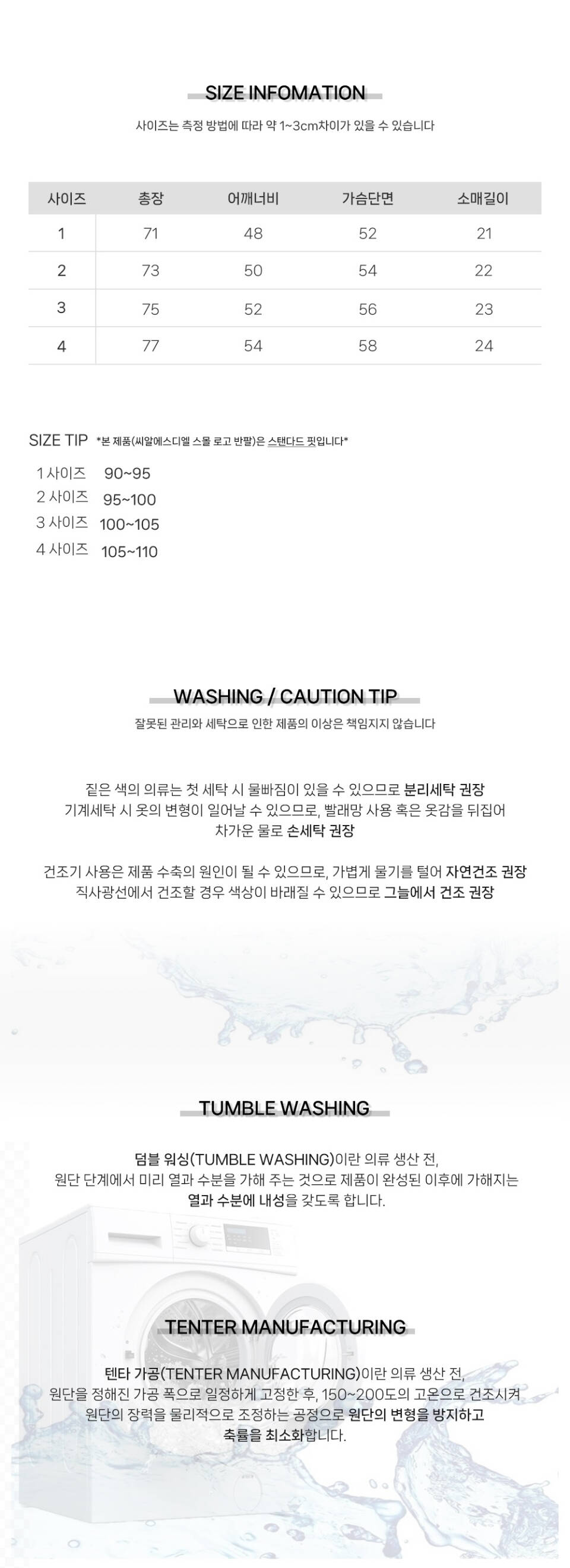 SIZE INFOMATION

사이즈는 측정 방법에 따라 약 1~3cm차이가 있을 수 있습니다

| 사이즈 | 총장 | 어깨너비 | 가슴단면 | 소매길이 |
|---|---|---|---|---|
| 1 | 71 | 48 | 52 | 21 |
| 2 | 73 | 50 | 54 | 22 |
| 3 | 75 | 52 | 56 | 23 |
| 4 | 77 | 54 | 58 | 24 |

SIZE TIP *본 제품(씨알에스디엘 스몰 로고 반팔)은 스탠다드 핏입니다*

1 사이즈 90~95
2 사이즈 95~100
3 사이즈 100~105
4 사이즈 105~110

WASHING / CAUTION TIP

잘못된 관리와 세탁으로 인한 제품의 이상은 책임지지 않습니다

짙은 색의 의류는 첫 세탁 시 물빠짐이 있을 수 있으므로 분리세탁 권장
기계세탁 시 옷의 변형이 일어날 수 있으므로, 빨래망 사용 혹은 옷감을 뒤집어
차가운 물로 손세탁 권장

건조기 사용은 제품 수축의 원인이 될 수 있으므로, 가볍게 물기를 털어 자연건조 권장
직사광선에서 건조할 경우 색상이 바래질 수 있으므로 그늘에서 건조 권장

TUMBLE WASHING

덤블 워싱(TUMBLE WASHING)이란 의류 생산 전,
원단 단계에서 미리 열과 수분을 가해 주는 것으로 제품이 완성된 이후에 가해지는
열과 수분에 내성을 갖도록 합니다.

TENTER MANUFACTURING

텐타 가공(TENTER MANUFACTURING)이란 의류 생산 전,
원단을 정해진 가공 폭으로 일정하게 고정한 후, 150~200도의 고온으로 건조시켜
원단의 장력을 물리적으로 조정하는 공정으로 원단의 변형을 방지하고
축률을 최소화합니다.